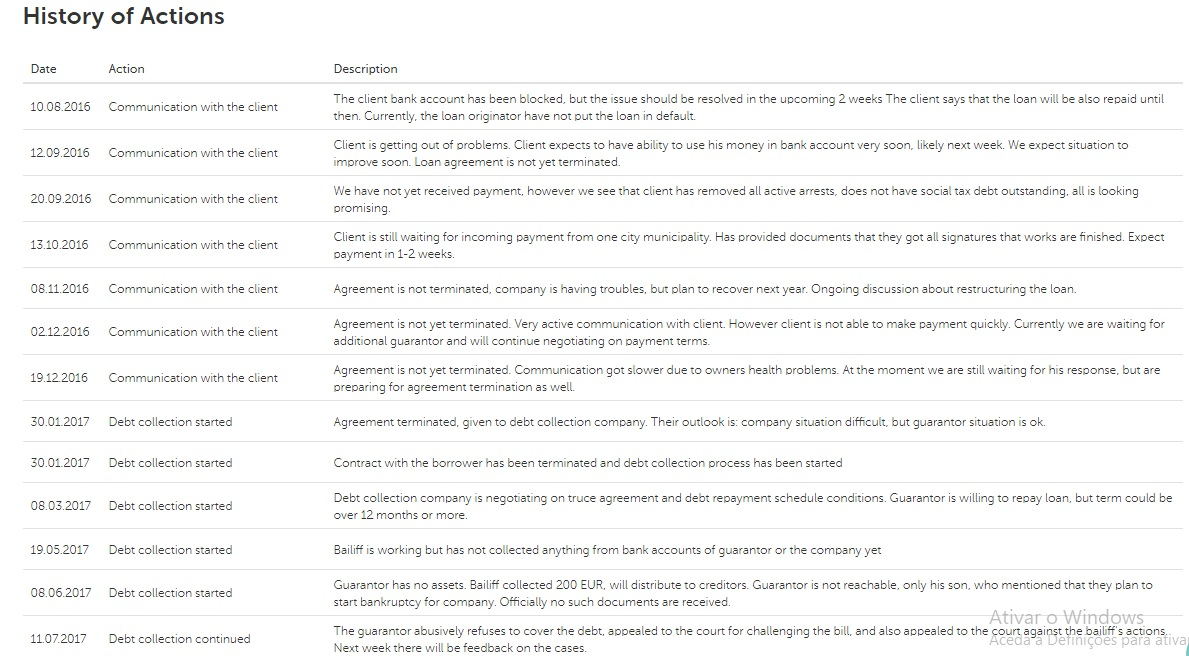 History of Actions

| Date | Action | Description |
|---|---|---|
| 10.08.2016 | Communication with the client | The client bank account has been blocked, but the issue should be resolved in the upcoming 2 weeks The client says that the loan will be also repaid until then. Currently, the loan originator have not put the loan in default. |
| 12.09.2016 | Communication with the client | Client is getting out of problems. Client expects to have ability to use his money in bank account very soon, likely next week. We expect situation to improve soon. Loan agreement is not yet terminated. |
| 20.09.2016 | Communication with the client | We have not yet received payment, however we see that client has removed all active arrests, does not have social tax debt outstanding, all is looking promising. |
| 13.10.2016 | Communication with the client | Client is still waiting for incoming payment from one city municipality. Has provided documents that they got all signatures that works are finished. Expect payment in 1-2 weeks. |
| 08.11.2016 | Communication with the client | Agreement is not terminated, company is having troubles, but plan to recover next year. Ongoing discussion about restructuring the loan. |
| 02.12.2016 | Communication with the client | Agreement is not yet terminated. Very active communication with client. However client is not able to make payment quickly. Currently we are waiting for additional guarantor and will continue negotiating on payment terms. |
| 19.12.2016 | Communication with the client | Agreement is not yet terminated. Communication got slower due to owners health problems. At the moment we are still waiting for his response, but are preparing for agreement termination as well. |
| 30.01.2017 | Debt collection started | Agreement terminated, given to debt collection company. Their outlook is: company situation difficult, but guarantor situation is ok. |
| 30.01.2017 | Debt collection started | Contract with the borrower has been terminated and debt collection process has been started |
| 08.03.2017 | Debt collection started | Debt collection company is negotiating on truce agreement and debt repayment schedule conditions. Guarantor is willing to repay loan, but term could be over 12 months or more. |
| 19.05.2017 | Debt collection started | Bailiff is working but has not collected anything from bank accounts of guarantor or the company yet |
| 08.06.2017 | Debt collection started | Guarantor has no assets. Bailiff collected 200 EUR, will distribute to creditors. Guarantor is not reachable, only his son, who mentioned that they plan to start bankruptcy for company. Officially no such documents are received. |
| 11.07.2017 | Debt collection continued | The guarantor abusively refuses to cover the debt, appealed to the court for challenging the bill, and also appealed to the court against the bailiff's actions. Next week there will be feedback on the cases. |

Ativar o Windows
Aceda a Definições para ativa